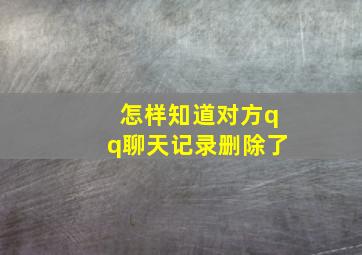 怎样知道对方qq聊天记录删除了